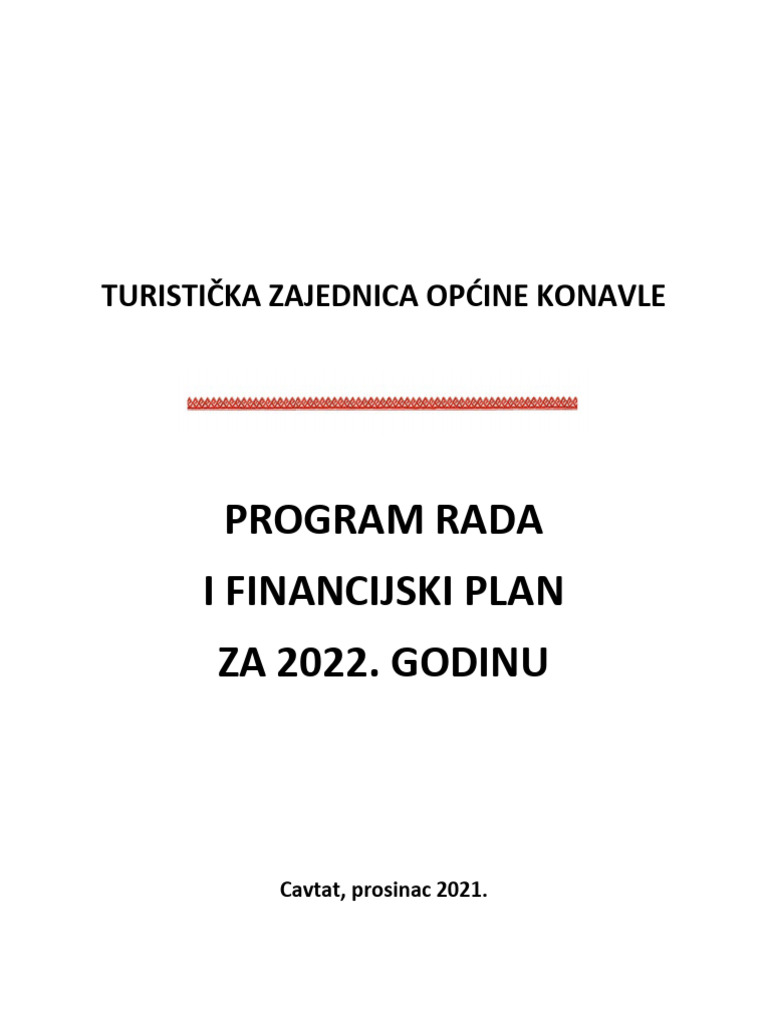 TURISTIČKA ZAJEDNICA OPĆINE KONAVLE

PROGRAM RADA
I FINANCIJSKI PLAN
ZA 2022. GODINU

Cavtat, prosinac 2021.